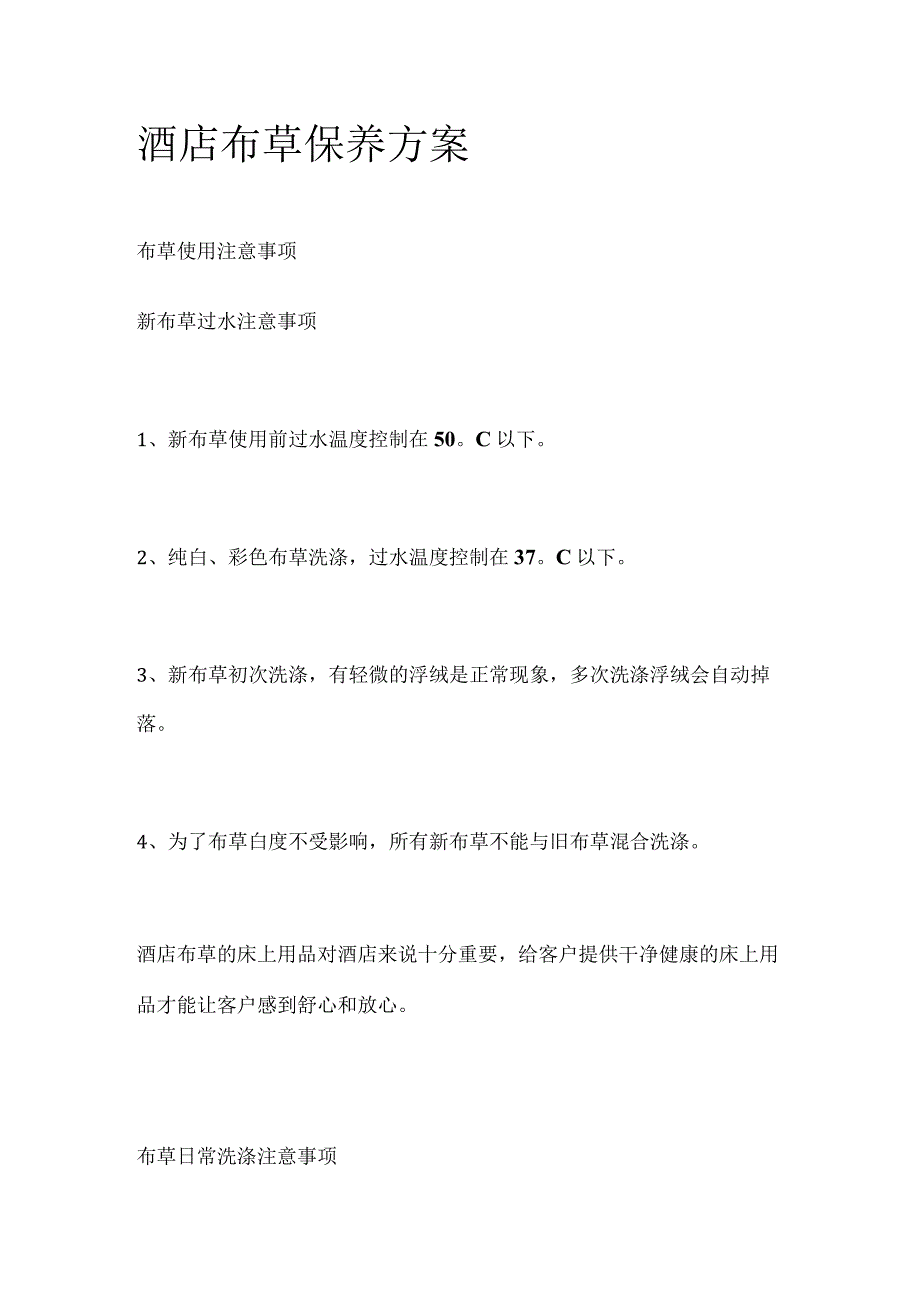 酒店布草保养方案

布草使用注意事项

新布草过水注意事项

1、新布草使用前过水温度控制在50。C以下。

2、纯白、彩色布草洗涤，过水温度控制在37。C以下。

3、新布草初次洗涤，有轻微的浮绒是正常现象，多次洗涤浮绒会自动掉落。

4、为了布草白度不受影响，所有新布草不能与旧布草混合洗涤。

酒店布草的床上用品对酒店来说十分重要，给客户提供干净健康的床上用品才能让客户感到舒心和放心。

布草日常洗涤注意事项